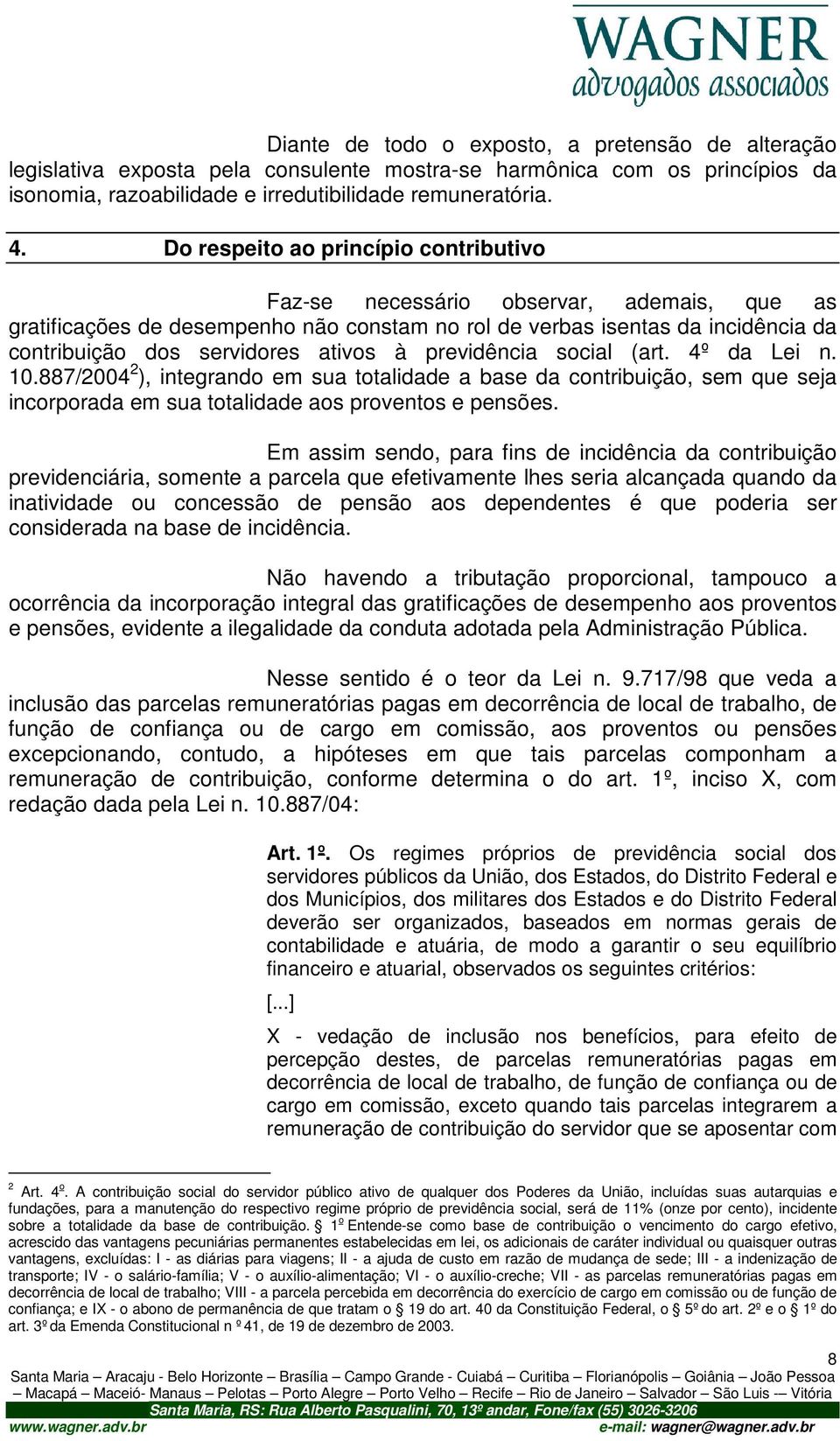 WAGNER
advogados associados

Diante de todo o exposto, a pretensão de alteração legislativa exposta pela consulente mostra-se harmônica com os princípios da isonomia, razoabilidade e irredutibilidade remuneratória.

4. Do respeito ao princípio contributivo

Faz-se necessário observar, ademais, que as gratificações de desempenho não constam no rol de verbas isentas da incidência da contribuição dos servidores ativos à previdência social (art. 4º da Lei n. 10.887/2004$^2$), integrando em sua totalidade a base da contribuição, sem que seja incorporada em sua totalidade aos proventos e pensões.

Em assim sendo, para fins de incidência da contribuição previdenciária, somente a parcela que efetivamente lhes seria alcançada quando da inatividade ou concessão de pensão aos dependentes é que poderia ser considerada na base de incidência.

Não havendo a tributação proporcional, tampouco a ocorrência da incorporação integral das gratificações de desempenho aos proventos e pensões, evidente a ilegalidade da conduta adotada pela Administração Pública.

Nesse sentido é o teor da Lei n. 9.717/98 que veda a inclusão das parcelas remuneratórias pagas em decorrência de local de trabalho, de função de confiança ou de cargo em comissão, aos proventos ou pensões excepcionando, contudo, a hipóteses em que tais parcelas componham a remuneração de contribuição, conforme determina o do art. 1º, inciso X, com redação dada pela Lei n. 10.887/04:

Art. 1º. Os regimes próprios de previdência social dos servidores públicos da União, dos Estados, do Distrito Federal e dos Municípios, dos militares dos Estados e do Distrito Federal deverão ser organizados, baseados em normas gerais de contabilidade e atuária, de modo a garantir o seu equilíbrio financeiro e atuarial, observados os seguintes critérios:

[...]

X - vedação de inclusão nos benefícios, para efeito de percepção destes, de parcelas remuneratórias pagas em decorrência de local de trabalho, de função de confiança ou de cargo em comissão, exceto quando tais parcelas integrarem a remuneração de contribuição do servidor que se aposentar com

$^2$ Art. 4º. A contribuição social do servidor público ativo de qualquer dos Poderes da União, incluídas suas autarquias e fundações, para a manutenção do respectivo regime próprio de previdência social, será de 11% (onze por cento), incidente sobre a totalidade da base de contribuição. § 1º Entende-se como base de contribuição o vencimento do cargo efetivo, acrescido das vantagens pecuniárias permanentes estabelecidas em lei, os adicionais de caráter individual ou quaisquer outras vantagens, excluídas: I - as diárias para viagens; II - a ajuda de custo em razão de mudança de sede; III - a indenização de transporte; IV - o salário-família; V - o auxílio-alimentação; VI - o auxílio-creche; VII - as parcelas remuneratórias pagas em decorrência de local de trabalho; VIII - a parcela percebida em decorrência do exercício de cargo em comissão ou de função de confiança; e IX - o abono de permanência de que tratam o § 19 do art. 40 da Constituição Federal, o § 5º do art. 2º e o § 1º do art. 3º da Emenda Constitucional n º 41, de 19 de dezembro de 2003.

8

Santa Maria – Aracaju - Belo Horizonte – Brasília – Campo Grande - Cuiabá – Curitiba – Florianópolis – Goiânia – João Pessoa – Macapá – Maceió- Manaus – Pelotas – Porto Alegre – Porto Velho – Recife – Rio de Janeiro – Salvador – São Luis -– Vitória
Santa Maria, RS: Rua Alberto Pasqualini, 70, 13º andar, Fone/fax (55) 3026-3206
www.wagner.adv.br e-mail: wagner@wagner.adv.br